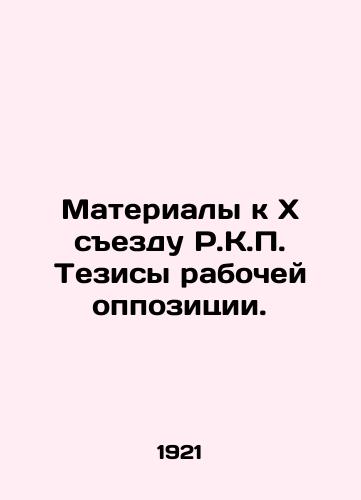 Материалы к X съезду Р.К.П. Тезисы рабочей оппозиции.

1921